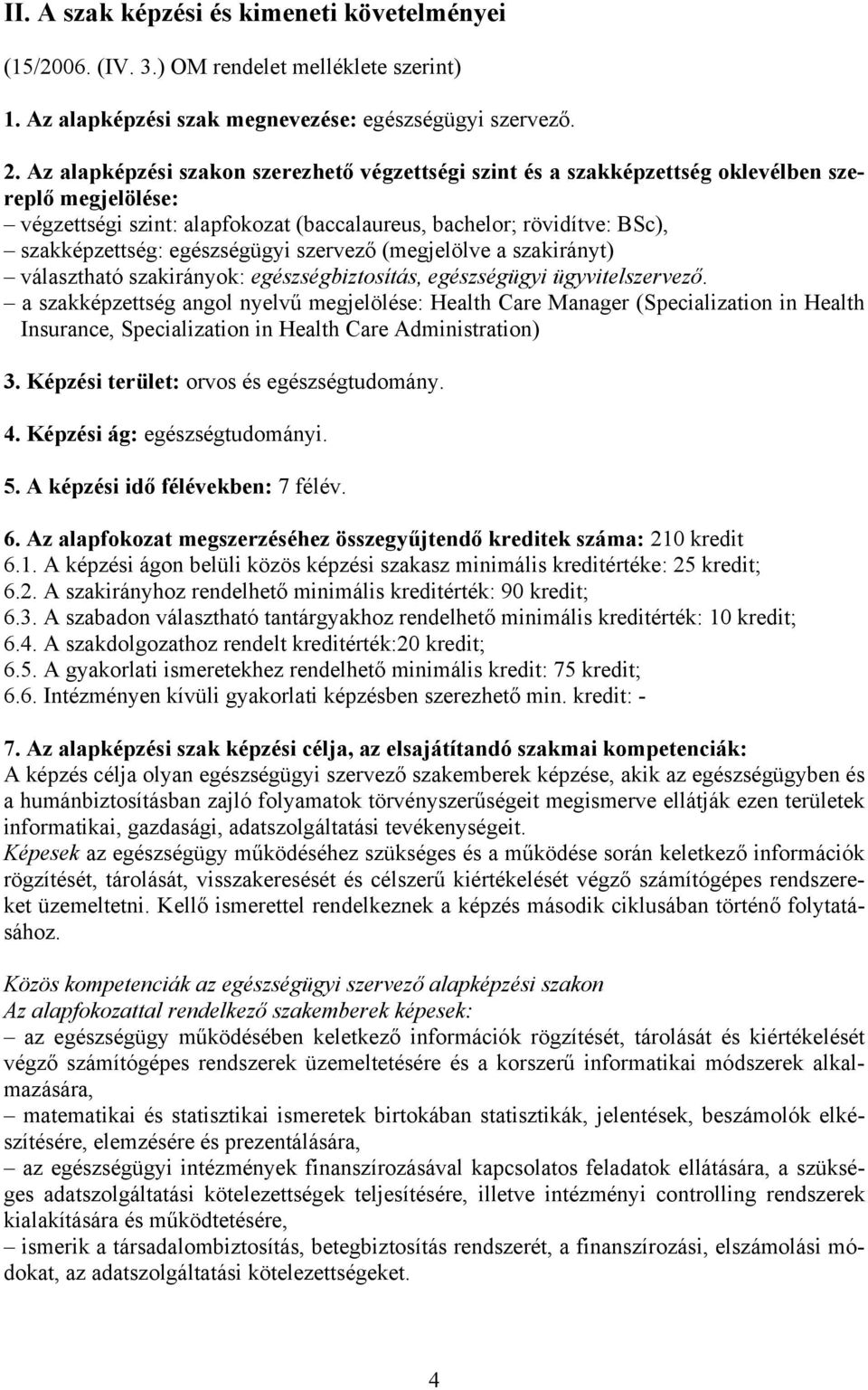 II. A szak képzési és kimeneti követelményei

(15/2006. (IV. 3.) OM rendelet melléklete szerint)

1. Az alapképzési szak megnevezése: egészségügyi szervező.

2. Az alapképzési szakon szerezhető végzettségi szint és a szakképzettség oklevélben szereplő megjelölése:
– végzettségi szint: alapfokozat (baccalaureus, bachelor; rövidítve: BSc),
– szakképzettség: egészségügyi szervező (megjelölve a szakirányt)
– választható szakirányok: egészségbiztosítás, egészségügyi ügyvitelszervező.
– a szakképzettség angol nyelvű megjelölése: Health Care Manager (Specialization in Health Insurance, Specialization in Health Care Administration)

3. Képzési terület: orvos és egészségtudomány.

4. Képzési ág: egészségtudományi.

5. A képzési idő félévekben: 7 félév.

6. Az alapfokozat megszerzéséhez összegyűjtendő kreditek száma: 210 kredit
6.1. A képzési ágon belüli közös képzési szakasz minimális kreditértéke: 25 kredit;
6.2. A szakirányhoz rendelhető minimális kreditérték: 90 kredit;
6.3. A szabadon választható tantárgyakhoz rendelhető minimális kreditérték: 10 kredit;
6.4. A szakdolgozathoz rendelt kreditérték:20 kredit;
6.5. A gyakorlati ismeretekhez rendelhető minimális kredit: 75 kredit;
6.6. Intézményen kívüli gyakorlati képzésben szerezhető min. kredit: -

7. Az alapképzési szak képzési célja, az elsajátítandó szakmai kompetenciák:
A képzés célja olyan egészségügyi szervező szakemberek képzése, akik az egészségügyben és a humánbiztosításban zajló folyamatok törvényszerűségeit megismerve ellátják ezen területek informatikai, gazdasági, adatszolgáltatási tevékenységeit.
Képesek az egészségügy működéséhez szükséges és a működése során keletkező információk rögzítését, tárolását, visszakeresését és célszerű kiértékelését végző számítógépes rendszereket üzemeltetni. Kellő ismerettel rendelkeznek a képzés második ciklusában történő folytatásához.

Közös kompetenciák az egészségügyi szervező alapképzési szakon
Az alapfokozattal rendelkező szakemberek képesek:
– az egészségügy működésében keletkező információk rögzítését, tárolását és kiértékelését végző számítógépes rendszerek üzemeltetésére és a korszerű informatikai módszerek alkalmazására,
– matematikai és statisztikai ismeretek birtokában statisztikák, jelentések, beszámolók elkészítésére, elemzésére és prezentálására,
– az egészségügyi intézmények finanszírozásával kapcsolatos feladatok ellátására, a szükséges adatszolgáltatási kötelezettségek teljesítésére, illetve intézményi controlling rendszerek kialakítására és működtetésére,
– ismerik a társadalombiztosítás, betegbiztosítás rendszerét, a finanszírozási, elszámolási módokat, az adatszolgáltatási kötelezettségeket.

4